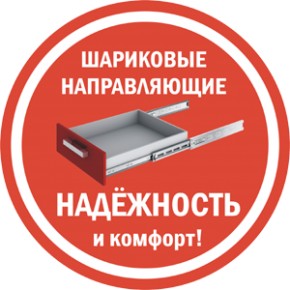 ШАРИКОВЫЕ НАПРАВЛЯЮЩИЕ

НАДЁЖНОСТЬ
и комфорт!